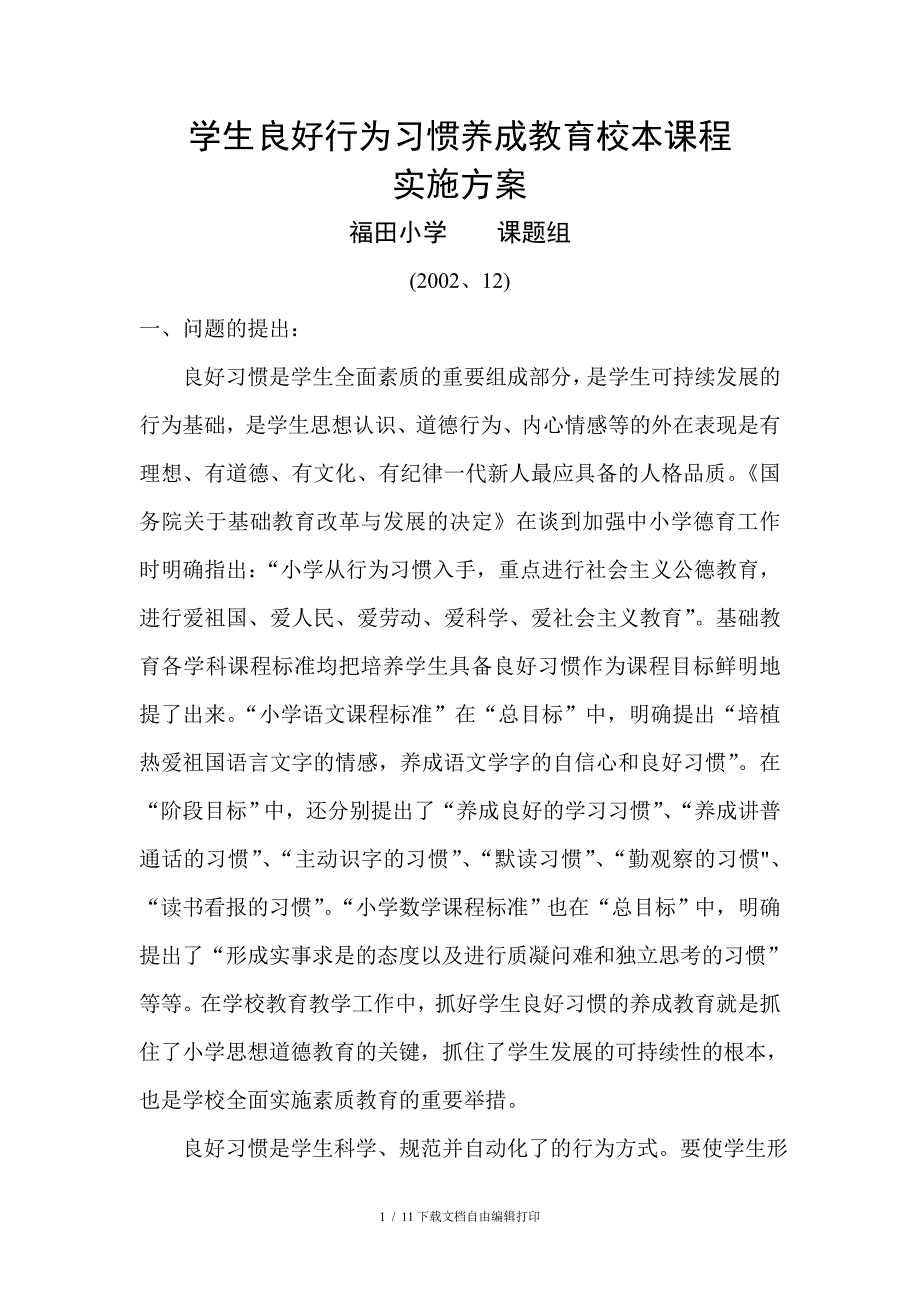 学生良好行为习惯养成教育校本课程
实施方案

福田小学　　课题组

(2002、12)

一、问题的提出：

良好习惯是学生全面素质的重要组成部分，是学生可持续发展的行为基础，是学生思想认识、道德行为、内心情感等的外在表现是有理想、有道德、有文化、有纪律一代新人最应具备的人格品质。《国务院关于基础教育改革与发展的决定》在谈到加强中小学德育工作时明确指出：“小学从行为习惯入手，重点进行社会主义公德教育，进行爱祖国、爱人民、爱劳动、爱科学、爱社会主义教育”。基础教育各学科课程标准均把培养学生具备良好习惯作为课程目标鲜明地提了出来。“小学语文课程标准”在“总目标”中，明确提出“培植热爱祖国语言文字的情感，养成语文学字的自信心和良好习惯”。在“阶段目标”中，还分别提出了“养成良好的学习习惯”、“养成讲普通话的习惯”、“主动识字的习惯”、“默读习惯”、“勤观察的习惯"、“读书看报的习惯”。“小学数学课程标准”也在“总目标”中，明确提出了“形成实事求是的态度以及进行质凝问难和独立思考的习惯”等等。在学校教育教学工作中，抓好学生良好习惯的养成教育就是抓住了小学思想道德教育的关键，抓住了学生发展的可持续性的根本，也是学校全面实施素质教育的重要举措。

良好习惯是学生科学、规范并自动化了的行为方式。要使学生形

1 / 11下载文档自由编辑打印